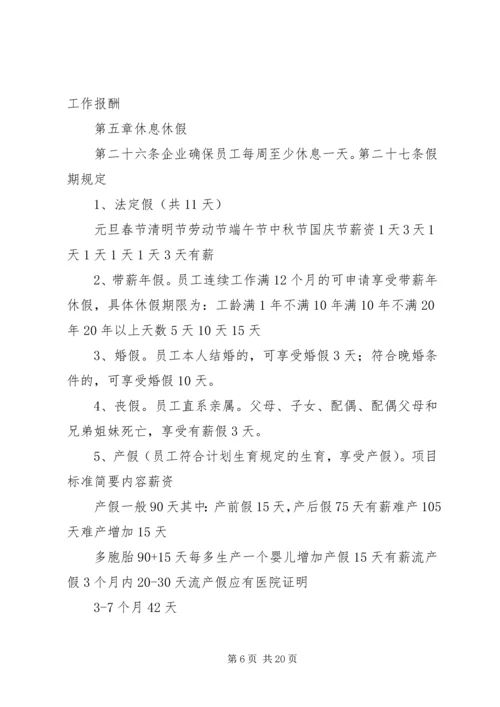 工作报酬

第五章休息休假

第二十六条企业确保员工每周至少休息一天。第二十七条假期规定

1、法定假（共11天）

元旦春节清明节劳动节端午节中秋节国庆节薪资1天3天1天1天1天1天3天有薪

2、带薪年假。员工连续工作满12个月的可申请享受带薪年休假，具体休假期限为：工龄满1年不满10年满10年不满20年20年以上天数5天10天15天

3、婚假。员工本人结婚的，可享受婚假3天；符合晚婚条件的，可享受婚假10天。

4、丧假。员工直系亲属。父母、子女、配偶、配偶父母和兄弟姐妹死亡，享受有薪假3天。

5、产假（员工符合计划生育规定的生育，享受产假）。项目标准简要内容薪资

产假一般90天其中：产前假15天，产后假75天有薪难产105天难产增加15天

多胞胎90+15天每多生产一个婴儿增加产假15天有薪流产假3个月内20-30天流产假应有医院证明

3-7个月42天

第6页 共20页